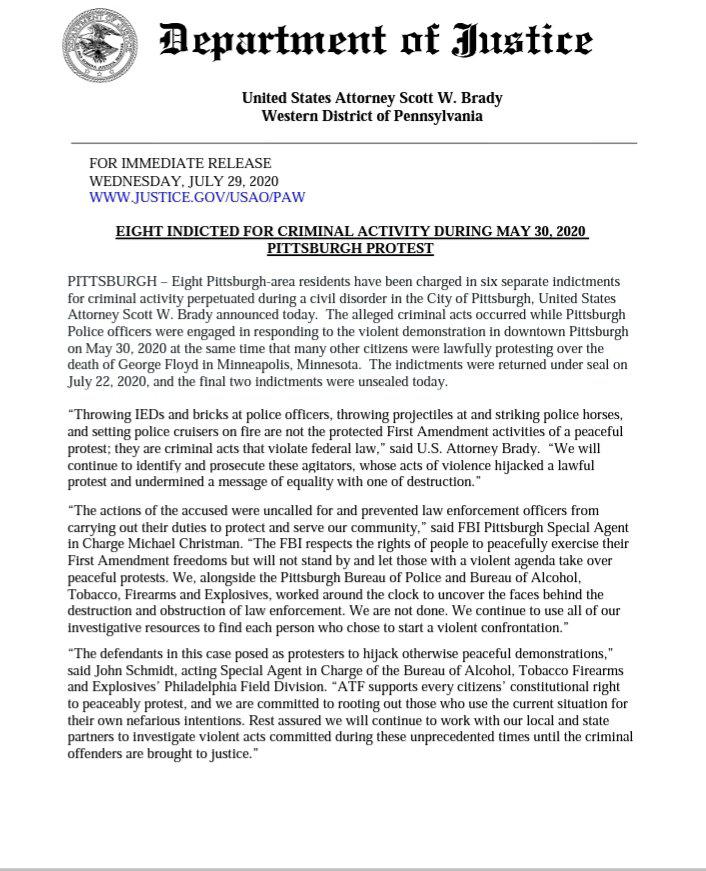 Department of Justice

United States Attorney Scott W. Brady
Western District of Pennsylvania

FOR IMMEDIATE RELEASE
WEDNESDAY, JULY 29, 2020
WWW.JUSTICE.GOV/USAO/PAW

EIGHT INDICTED FOR CRIMINAL ACTIVITY DURING MAY 30, 2020 PITTSBURGH PROTEST

PITTSBURGH – Eight Pittsburgh-area residents have been charged in six separate indictments for criminal activity perpetuated during a civil disorder in the City of Pittsburgh, United States Attorney Scott W. Brady announced today. The alleged criminal acts occurred while Pittsburgh Police officers were engaged in responding to the violent demonstration in downtown Pittsburgh on May 30, 2020 at the same time that many other citizens were lawfully protesting over the death of George Floyd in Minneapolis, Minnesota. The indictments were returned under seal on July 22, 2020, and the final two indictments were unsealed today.

"Throwing IEDs and bricks at police officers, throwing projectiles at and striking police horses, and setting police cruisers on fire are not the protected First Amendment activities of a peaceful protest; they are criminal acts that violate federal law," said U.S. Attorney Brady. "We will continue to identify and prosecute these agitators, whose acts of violence hijacked a lawful protest and undermined a message of equality with one of destruction."

"The actions of the accused were uncalled for and prevented law enforcement officers from carrying out their duties to protect and serve our community," said FBI Pittsburgh Special Agent in Charge Michael Christman. "The FBI respects the rights of people to peacefully exercise their First Amendment freedoms but will not stand by and let those with a violent agenda take over peaceful protests. We, alongside the Pittsburgh Bureau of Police and Bureau of Alcohol, Tobacco, Firearms and Explosives, worked around the clock to uncover the faces behind the destruction and obstruction of law enforcement. We are not done. We continue to use all of our investigative resources to find each person who chose to start a violent confrontation."

"The defendants in this case posed as protesters to hijack otherwise peaceful demonstrations," said John Schmidt, acting Special Agent in Charge of the Bureau of Alcohol, Tobacco Firearms and Explosives' Philadelphia Field Division. "ATF supports every citizens' constitutional right to peaceably protest, and we are committed to rooting out those who use the current situation for their own nefarious intentions. Rest assured we will continue to work with our local and state partners to investigate violent acts committed during these unprecedented times until the criminal offenders are brought to justice."